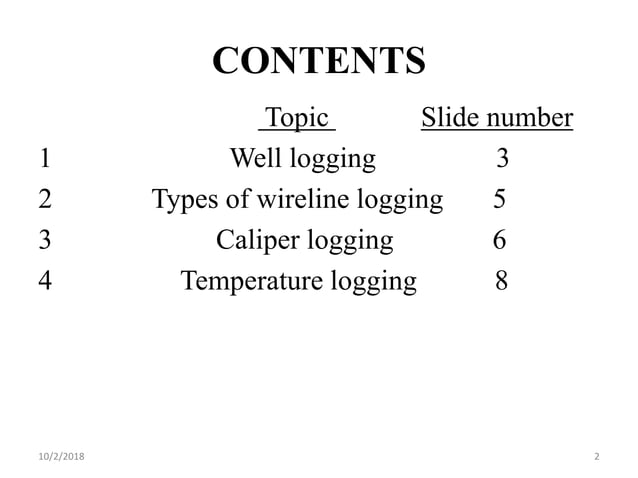 CONTENTS

|  | Topic | Slide number |
|---|---|---|
| 1 | Well logging | 3 |
| 2 | Types of wireline logging | 5 |
| 3 | Caliper logging | 6 |
| 4 | Temperature logging | 8 |

10/2/2018

2